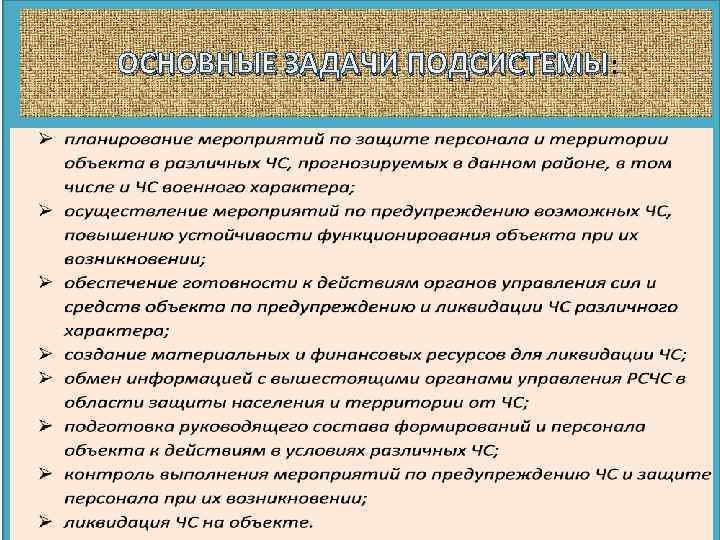 ОСНОВНЫЕ ЗАДАЧИ ПОДСИСТЕМЫ:

➢ планирование мероприятий по защите персонала и территории объекта в различных ЧС, прогнозируемых в данном районе, в том числе и ЧС военного характера;
➢ осуществление мероприятий по предупреждению возможных ЧС, повышению устойчивости функционирования объекта при их возникновении;
➢ обеспечение готовности к действиям органов управления сил и средств объекта по предупреждению и ликвидации ЧС различного характера;
➢ создание материальных и финансовых ресурсов для ликвидации ЧС;
➢ обмен информацией с вышестоящими органами управления РСЧС в области защиты населения и территории от ЧС;
➢ подготовка руководящего состава формирований и персонала объекта к действиям в условиях различных ЧС;
➢ контроль выполнения мероприятий по предупреждению ЧС и защите персонала при их возникновении;
➢ ликвидация ЧС на объекте.